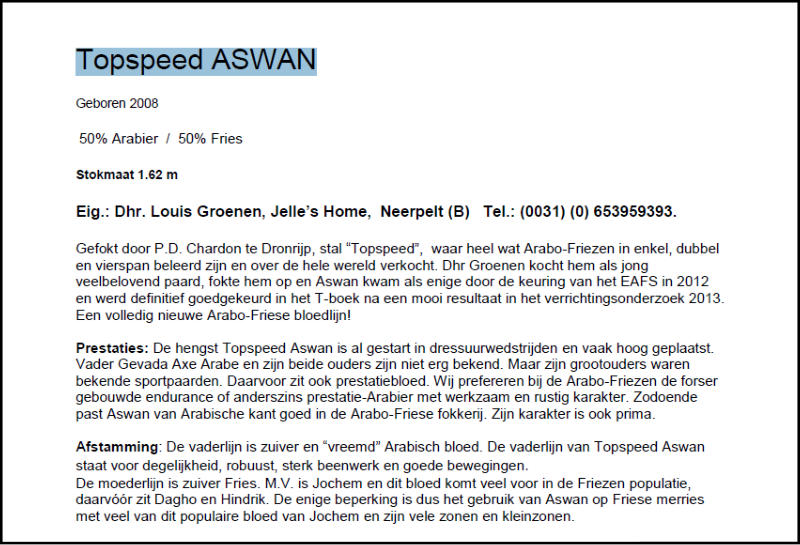 Topspeed ASWAN

Geboren 2008

50% Arabier / 50% Fries

Stokmaat 1.62 m

Eig.: Dhr. Louis Groenen, Jelle's Home, Neerpelt (B) Tel.: (0031) (0) 653959393.

Gefokt door P.D. Chardon te Dronrijp, stal "Topspeed", waar heel wat Arabo-Friezen in enkel, dubbel en vierspan beleerd zijn en over de hele wereld verkocht. Dhr Groenen kocht hem als jong veelbelovend paard, fokte hem op en Aswan kwam als enige door de keuring van het EAFS in 2012 en werd definitief goedgekeurd in het T-boek na een mooi resultaat in het verrichtingsonderzoek 2013. Een volledig nieuwe Arabo-Friese bloedlijn!

Prestaties: De hengst Topspeed Aswan is al gestart in dressuurwedstrijden en vaak hoog geplaatst. Vader Gevada Axe Arabe en zijn beide ouders zijn niet erg bekend. Maar zijn grootouders waren bekende sportpaarden. Daarvoor zit ook prestatiebloed. Wij prefereren bij de Arabo-Friezen de forser gebouwde endurance of anderszins prestatie-Arabier met werkzaam en rustig karakter. Zodoende past Aswan van Arabische kant goed in de Arabo-Friese fokkerij. Zijn karakter is ook prima.

Afstamming: De vaderlijn is zuiver en "vreemd" Arabisch bloed. De vaderlijn van Topspeed Aswan staat voor degelijkheid, robuust, sterk beenwerk en goede bewegingen.
De moederlijn is zuiver Fries. M.V. is Jochem en dit bloed komt veel voor in de Friezen populatie, daarvóór zit Dagho en Hindrik. De enige beperking is dus het gebruik van Aswan op Friese merries met veel van dit populaire bloed van Jochem en zijn vele zonen en kleinzonen.